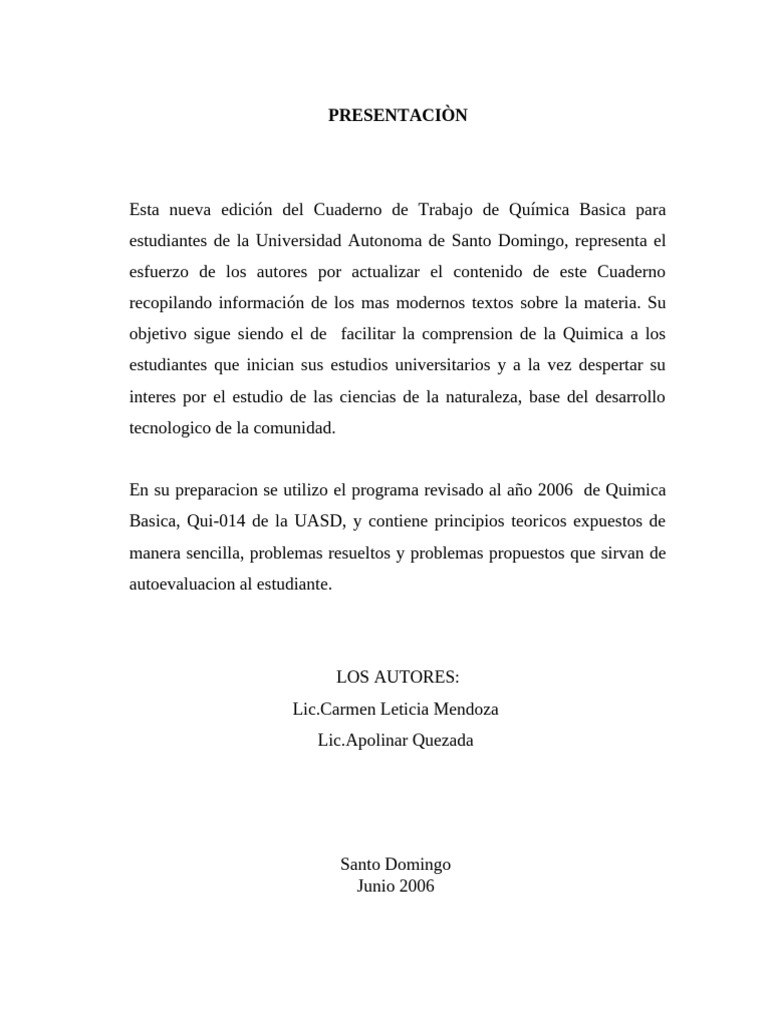 PRESENTACIÒN

Esta nueva edición del Cuaderno de Trabajo de Química Basica para estudiantes de la Universidad Autonoma de Santo Domingo, representa el esfuerzo de los autores por actualizar el contenido de este Cuaderno recopilando información de los mas modernos textos sobre la materia. Su objetivo sigue siendo el de facilitar la comprension de la Quimica a los estudiantes que inician sus estudios universitarios y a la vez despertar su interes por el estudio de las ciencias de la naturaleza, base del desarrollo tecnologico de la comunidad.

En su preparacion se utilizo el programa revisado al año 2006 de Quimica Basica, Qui-014 de la UASD, y contiene principios teoricos expuestos de manera sencilla, problemas resueltos y problemas propuestos que sirvan de autoevaluacion al estudiante.

LOS AUTORES:
Lic.Carmen Leticia Mendoza
Lic.Apolinar Quezada

Santo Domingo
Junio 2006